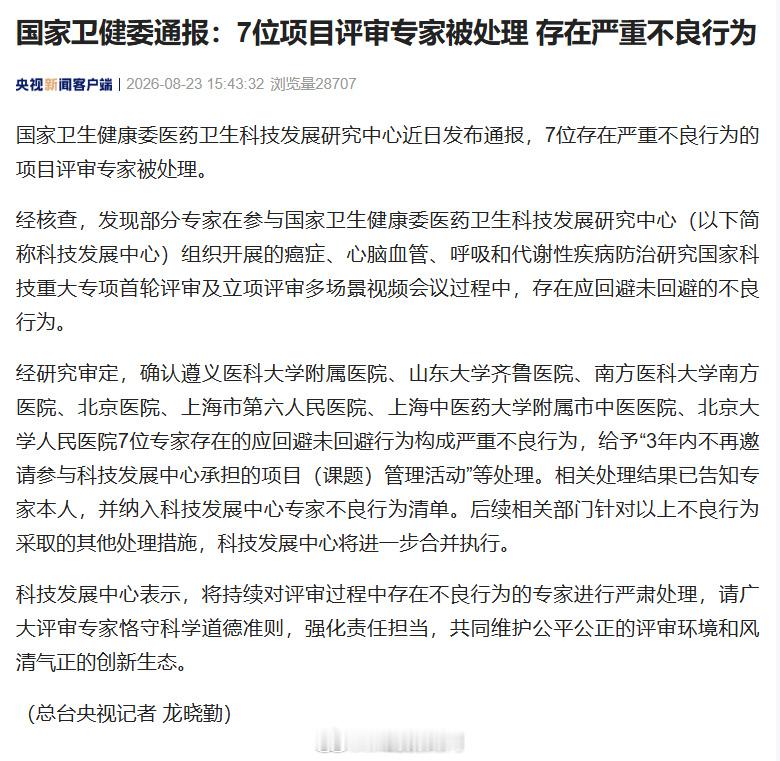 国家卫健委通报：7位项目评审专家被处理 存在严重不良行为

央视新闻客户端 | 2026-08-23 15:43:32 浏览量28707

国家卫生健康委医药卫生科技发展研究中心近日发布通报，7位存在严重不良行为的项目评审专家被处理。

经核查，发现部分专家在参与国家卫生健康委医药卫生科技发展研究中心（以下简称科技发展中心）组织开展的癌症、心脑血管、呼吸和代谢性疾病防治研究国家科技重大专项首轮评审及立项评审多场景视频会议过程中，存在应回避未回避的不良行为。

经研究审定，确认遵义医科大学附属医院、山东大学齐鲁医院、南方医科大学南方医院、北京医院、上海市第六人民医院、上海中医药大学附属市中医医院、北京大学人民医院7位专家存在的应回避未回避行为构成严重不良行为，给予“3年内不再邀请参与科技发展中心承担的项目（课题）管理活动”等处理。相关处理结果已告知专家本人，并纳入科技发展中心专家不良行为清单。后续相关部门针对以上不良行为采取的其他处理措施，科技发展中心将进一步合并执行。

科技发展中心表示，将持续对评审过程中存在不良行为的专家进行严肃处理，请广大评审专家恪守科学道德准则，强化责任担当，共同维护公平公正的评审环境和风清气正的创新生态。

（总台央视记者 龙晓勤）